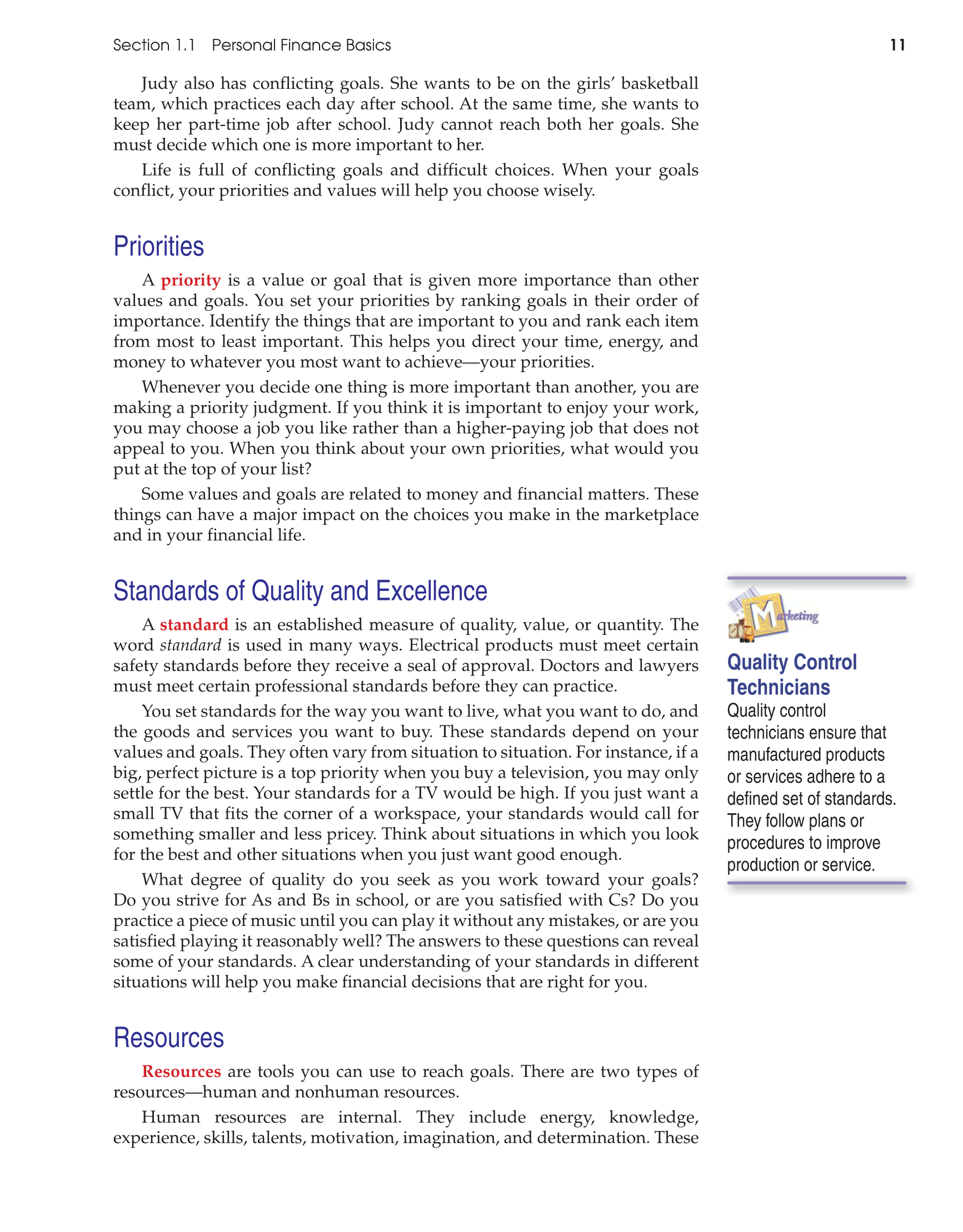 Section 1.1 Personal Finance Basics 11

Judy also has conflicting goals. She wants to be on the girls' basketball team, which practices each day after school. At the same time, she wants to keep her part-time job after school. Judy cannot reach both her goals. She must decide which one is more important to her.

Life is full of conflicting goals and difficult choices. When your goals conflict, your priorities and values will help you choose wisely.

Priorities

A priority is a value or goal that is given more importance than other values and goals. You set your priorities by ranking goals in their order of importance. Identify the things that are important to you and rank each item from most to least important. This helps you direct your time, energy, and money to whatever you most want to achieve—your priorities.

Whenever you decide one thing is more important than another, you are making a priority judgment. If you think it is important to enjoy your work, you may choose a job you like rather than a higher-paying job that does not appeal to you. When you think about your own priorities, what would you put at the top of your list?

Some values and goals are related to money and financial matters. These things can have a major impact on the choices you make in the marketplace and in your financial life.

Standards of Quality and Excellence

A standard is an established measure of quality, value, or quantity. The word standard is used in many ways. Electrical products must meet certain safety standards before they receive a seal of approval. Doctors and lawyers must meet certain professional standards before they can practice.

You set standards for the way you want to live, what you want to do, and the goods and services you want to buy. These standards depend on your values and goals. They often vary from situation to situation. For instance, if a big, perfect picture is a top priority when you buy a television, you may only settle for the best. Your standards for a TV would be high. If you just want a small TV that fits the corner of a workspace, your standards would call for something smaller and less pricey. Think about situations in which you look for the best and other situations when you just want good enough.

What degree of quality do you seek as you work toward your goals? Do you strive for As and Bs in school, or are you satisfied with Cs? Do you practice a piece of music until you can play it without any mistakes, or are you satisfied playing it reasonably well? The answers to these questions can reveal some of your standards. A clear understanding of your standards in different situations will help you make financial decisions that are right for you.

Resources

Resources are tools you can use to reach goals. There are two types of resources—human and nonhuman resources.

Human resources are internal. They include energy, knowledge, experience, skills, talents, motivation, imagination, and determination. These

Marketing

Quality Control Technicians
Quality control technicians ensure that manufactured products or services adhere to a defined set of standards. They follow plans or procedures to improve production or service.